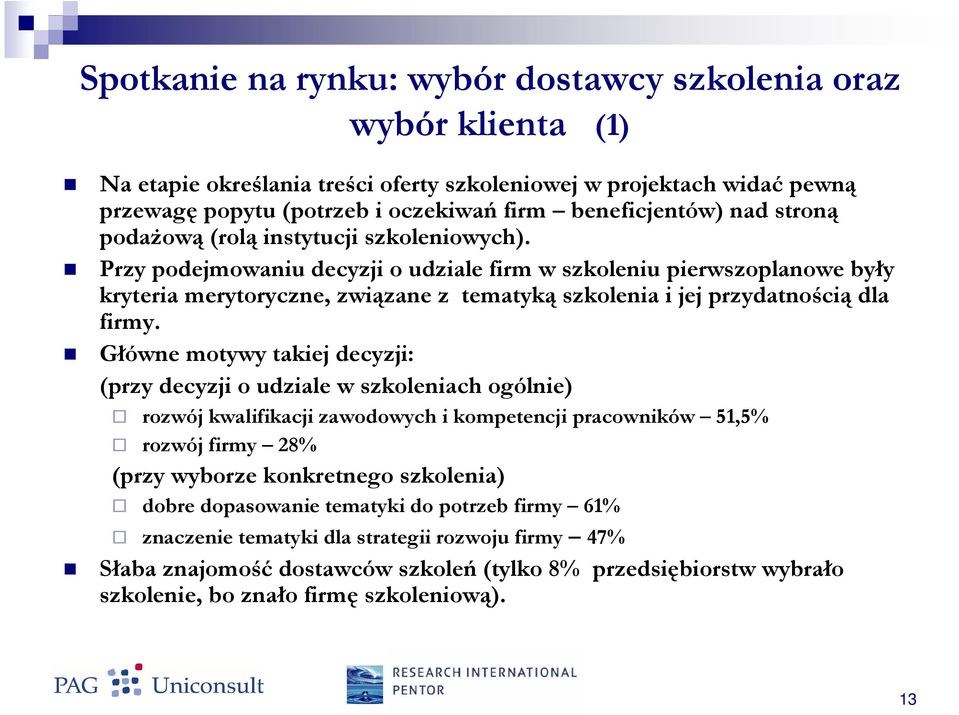 Spotkanie na rynku: wybór dostawcy szkolenia oraz wybór klienta (1)

Na etapie określania treści oferty szkoleniowej w projektach widać pewną przewagę popytu (potrzeb i oczekiwań firm – beneficjentów) nad stroną podażową (rolą instytucji szkoleniowych).

Przy podejmowaniu decyzji o udziale firm w szkoleniu pierwszoplanowe były kryteria merytoryczne, związane z tematyką szkolenia i jej przydatnością dla firmy.

Główne motywy takiej decyzji:

(przy decyzji o udziale w szkoleniach ogólnie)

rozwój kwalifikacji zawodowych i kompetencji pracowników – 51,5%

rozwój firmy – 28%

(przy wyborze konkretnego szkolenia)

dobre dopasowanie tematyki do potrzeb firmy – 61%

znaczenie tematyki dla strategii rozwoju firmy – 47%

Słaba znajomość dostawców szkoleń (tylko 8% przedsiębiorstw wybrało szkolenie, bo znało firmę szkoleniową).

PAG Uniconsult

RESEARCH INTERNATIONAL PENTOR

13